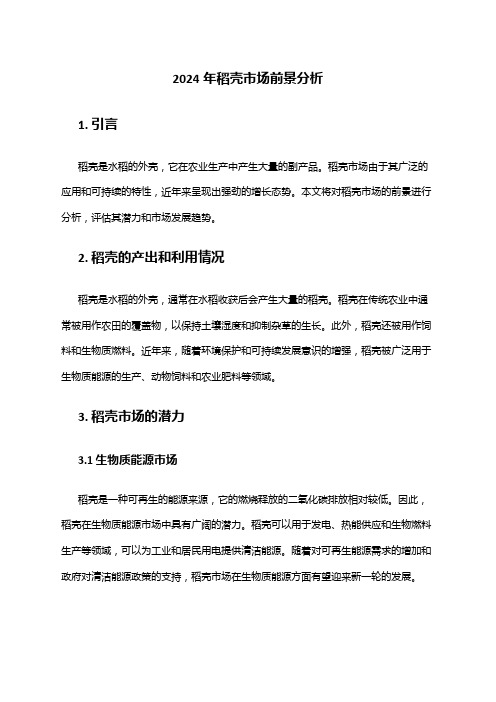 2024 年稻壳市场前景分析

1. 引言

稻壳是水稻的外壳，它在农业生产中产生大量的副产品。稻壳市场由于其广泛的应用和可持续的特性，近年来呈现出强劲的增长态势。本文将对稻壳市场的前景进行分析，评估其潜力和市场发展趋势。

2. 稻壳的产出和利用情况

稻壳是水稻的外壳，通常在水稻收获后会产生大量的稻壳。稻壳在传统农业中通常被用作农田的覆盖物，以保持土壤湿度和抑制杂草的生长。此外，稻壳还被用作饲料和生物质燃料。近年来，随着环境保护和可持续发展意识的增强，稻壳被广泛用于生物质能源的生产、动物饲料和农业肥料等领域。

3. 稻壳市场的潜力

3.1 生物质能源市场

稻壳是一种可再生的能源来源，它的燃烧释放的二氧化碳排放相对较低。因此，稻壳在生物质能源市场中具有广阔的潜力。稻壳可以用于发电、热能供应和生物燃料生产等领域，可以为工业和居民用电提供清洁能源。随着对可再生能源需求的增加和政府对清洁能源政策的支持，稻壳市场在生物质能源方面有望迎来新一轮的发展。